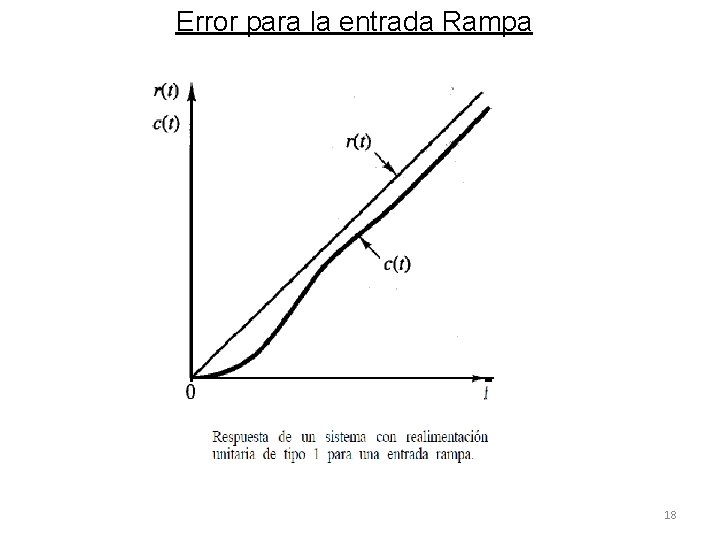 Error para la entrada Rampa

$r(t)$
$c(t)$
$r(t)$
$c(t)$
0
$t$

Respuesta de un sistema con realimentación unitaria de tipo 1 para una entrada rampa.

18